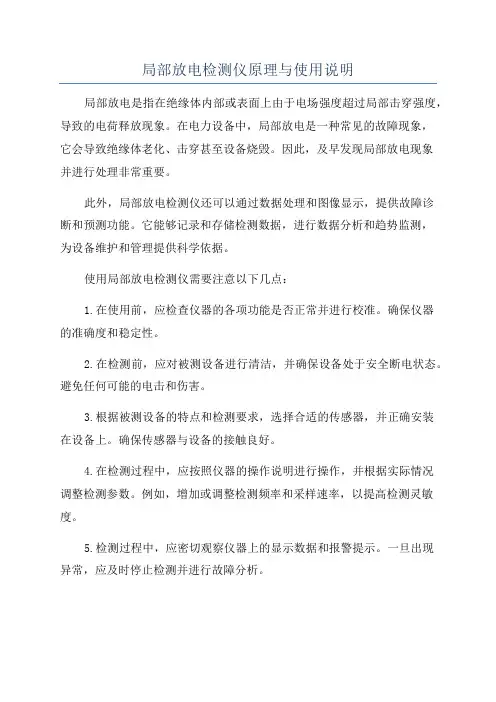 局部放电检测仪原理与使用说明

局部放电是指在绝缘体内部或表面上由于电场强度超过局部击穿强度，导致的电荷释放现象。在电力设备中，局部放电是一种常见的故障现象，它会导致绝缘体老化、击穿甚至设备烧毁。因此，及早发现局部放电现象并进行处理非常重要。

此外，局部放电检测仪还可以通过数据处理和图像显示，提供故障诊断和预测功能。它能够记录和存储检测数据，进行数据分析和趋势监测，为设备维护和管理提供科学依据。

使用局部放电检测仪需要注意以下几点：

1.在使用前，应检查仪器的各项功能是否正常并进行校准。确保仪器的准确度和稳定性。

2.在检测前，应对被测设备进行清洁，并确保设备处于安全断电状态。避免任何可能的电击和伤害。

3.根据被测设备的特点和检测要求，选择合适的传感器，并正确安装在设备上。确保传感器与设备的接触良好。

4.在检测过程中，应按照仪器的操作说明进行操作，并根据实际情况调整检测参数。例如，增加或调整检测频率和采样速率，以提高检测灵敏度。

5.检测过程中，应密切观察仪器上的显示数据和报警提示。一旦出现异常，应及时停止检测并进行故障分析。